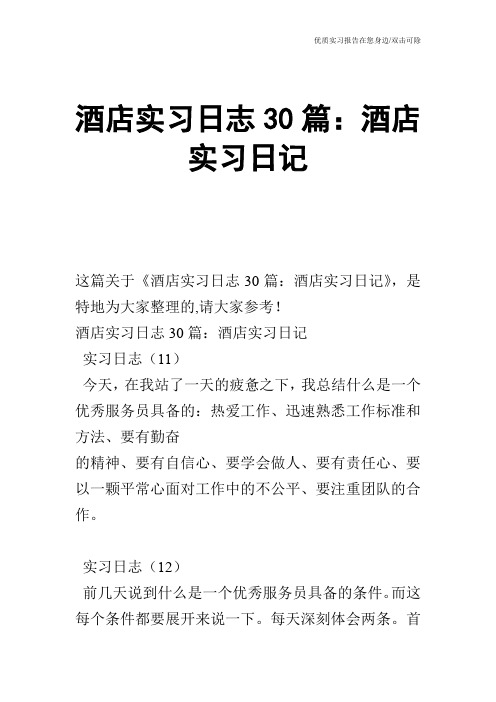 优质实习报告在您身边/双击可除

酒店实习日志 30 篇：酒店实习日记

这篇关于《酒店实习日志 30 篇：酒店实习日记》，是特地为大家整理的,请大家参考！
酒店实习日志 30 篇：酒店实习日记
实习日志（11）
今天，在我站了一天的疲惫之下，我总结什么是一个优秀服务员具备的：热爱工作、迅速熟悉工作标准和方法、要有勤奋
的精神、要有自信心、要学会做人、要有责任心、要以一颗平常心面对工作中的不公平、要注重团队的合作。

实习日志（12）
前几天说到什么是一个优秀服务员具备的条件。而这每个条件都要展开来说一下。每天深刻体会两条。首